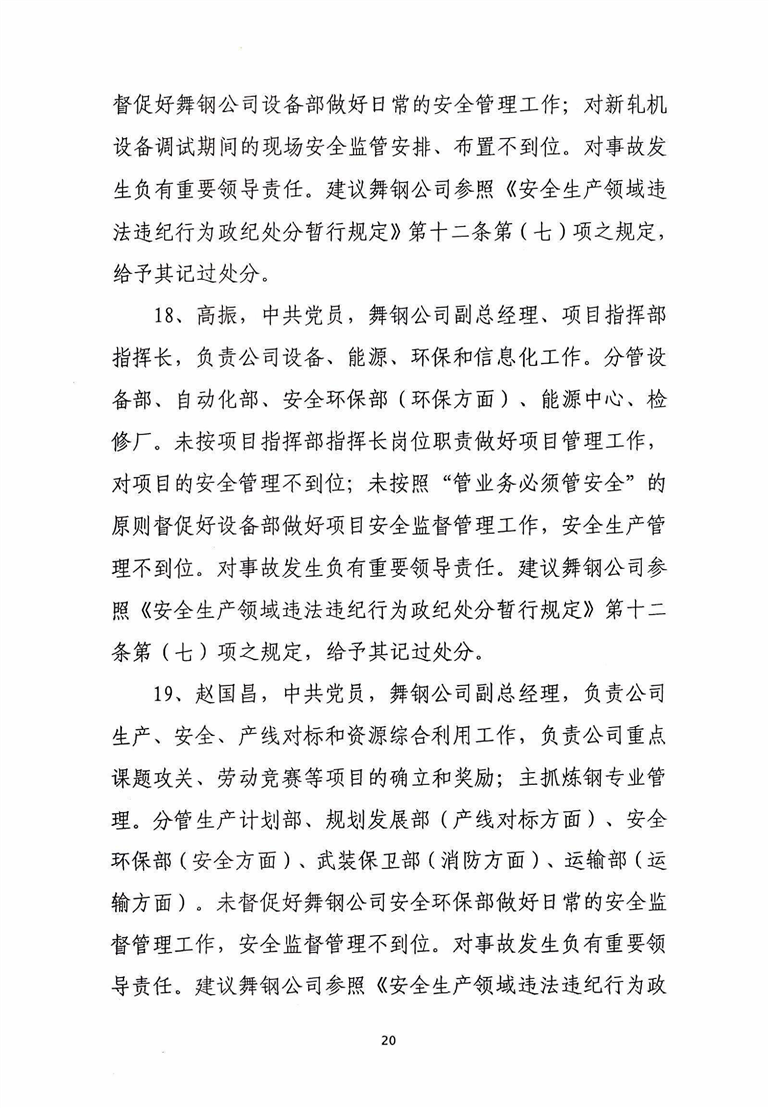 督促好舞钢公司设备部做好日常的安全管理工作；对新轧机设备调试期间的现场安全监管安排、布置不到位。对事故发生负有重要领导责任。建议舞钢公司参照《安全生产领域违法违纪行为政纪处分暂行规定》第十二条第（七）项之规定，给予其记过处分。

18、高振，中共党员，舞钢公司副总经理、项目指挥部指挥长，负责公司设备、能源、环保和信息化工作。分管设备部、自动化部、安全环保部（环保方面）、能源中心、检修厂。未按项目指挥部指挥长岗位职责做好项目管理工作，对项目的安全管理不到位；未按照“管业务必须管安全”的原则督促好设备部做好项目安全监督管理工作，安全生产管理不到位。对事故发生负有重要领导责任。建议舞钢公司参照《安全生产领域违法违纪行为政纪处分暂行规定》第十二条第（七）项之规定，给予其记过处分。

19、赵国昌，中共党员，舞钢公司副总经理，负责公司生产、安全、产线对标和资源综合利用工作，负责公司重点课题攻关、劳动竞赛等项目的确立和奖励；主抓炼钢专业管理。分管生产计划部、规划发展部（产线对标方面）、安全环保部（安全方面）、武装保卫部（消防方面）、运输部（运输方面）。未督促好舞钢公司安全环保部做好日常的安全监督管理工作，安全监督管理不到位。对事故发生负有重要领导责任。建议舞钢公司参照《安全生产领域违法违纪行为政

20